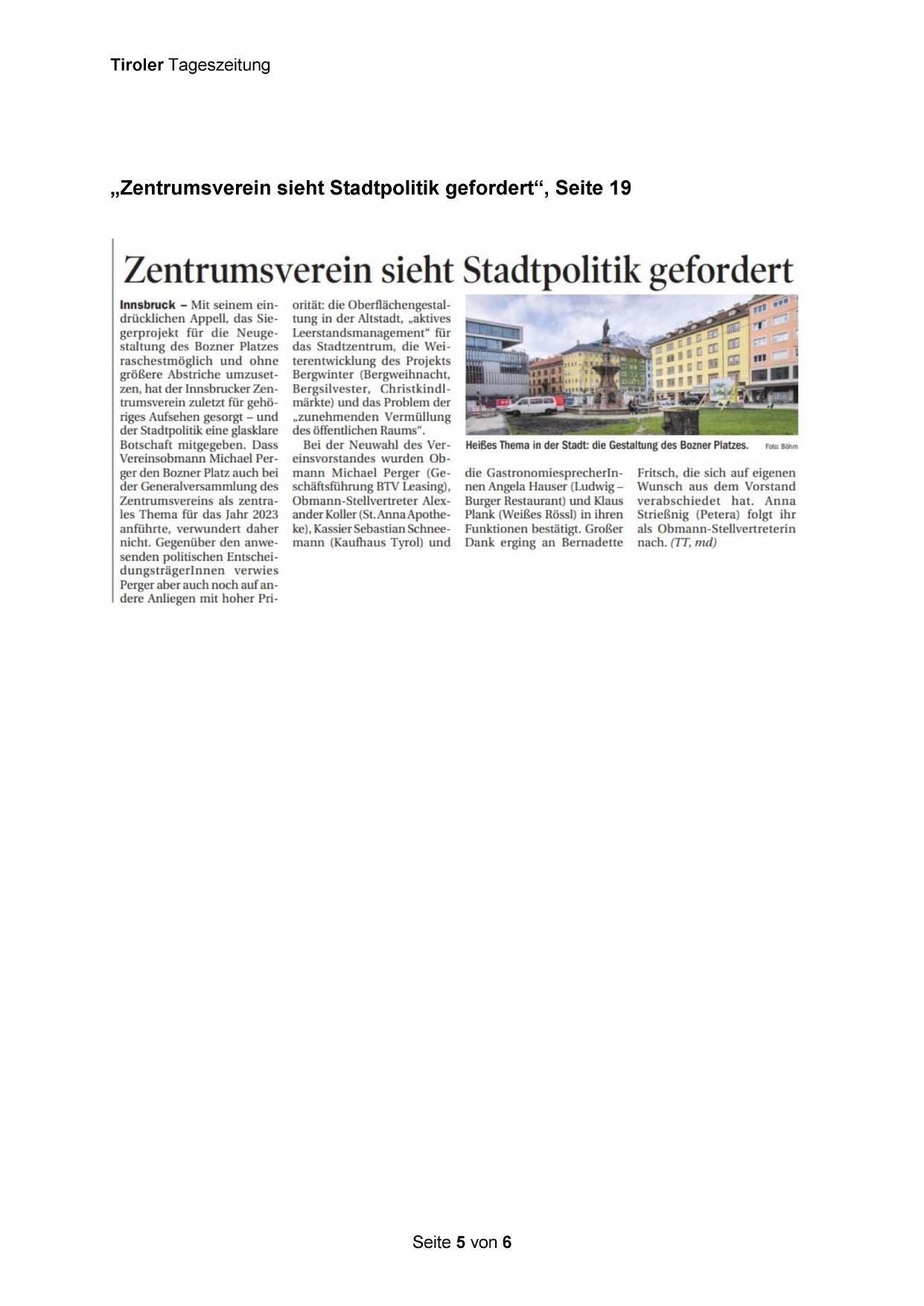 Tiroler Tageszeitung

„Zentrumsverein sieht Stadtpolitik gefordert“, Seite 19

Zentrumsverein sieht Stadtpolitik gefordert

Innsbruck – Mit seinem eindrücklichen Appell, das Siegerprojekt für die Neugestaltung des Bozner Platzes raschestmöglich und ohne größere Abstriche umzusetzen, hat der Innsbrucker Zentrumsverein zuletzt für gehöriges Aufsehen gesorgt – und der Stadtpolitik eine glasklare Botschaft mitgegeben. Dass Vereinsobmann Michael Perger den Bozner Platz auch bei der Generalversammlung des Zentrumsvereins als zentrales Thema für das Jahr 2023 anführte, verwundert daher nicht. Gegenüber den anwesenden politischen EntscheidungsträgerInnen verwies Perger aber auch noch auf andere Anliegen mit hoher Priorität: die Oberflächengestaltung in der Altstadt, „aktives Leerstandsmanagement“ für das Stadtzentrum, die Weiterentwicklung des Projekts Bergwinter (Bergweihnacht, Bergsilvester, Christkindlmärkte) und das Problem der „zunehmenden Vermüllung des öffentlichen Raums“.

Bei der Neuwahl des Vereinsvorstandes wurden Obmann Michael Perger (Geschäftsführung BTV Leasing), Obmann-Stellvertreter Alexander Koller (St. Anna Apotheke), Kassier Sebastian Schneemann (Kaufhaus Tyrol) und die GastronomiesprecherInnen Angela Hauser (Ludwig – Burger Restaurant) und Klaus Plank (Weißes Rössl) in ihren Funktionen bestätigt. Großer Dank erging an Bernadette Fritsch, die sich auf eigenen Wunsch aus dem Vorstand verabschiedet hat. Anna Strießnig (Petera) folgt ihr als Obmann-Stellvertreterin nach. (TT, md)

Heißes Thema in der Stadt: die Gestaltung des Bozner Platzes. Foto: Böhm

Seite 5 von 6